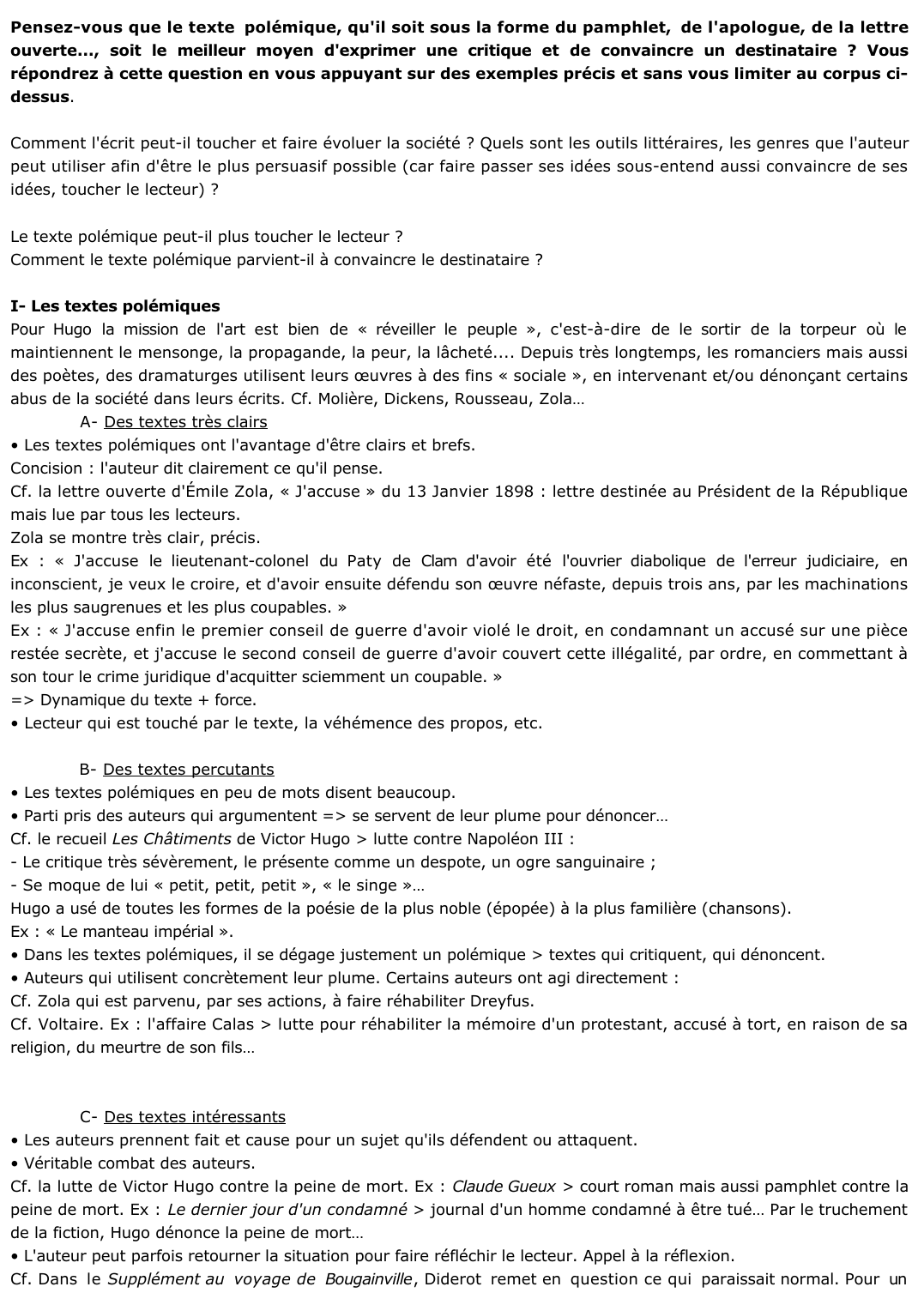 Pensez-vous que le texte polémique, qu'il soit sous la forme du pamphlet, de l'apologue, de la lettre ouverte..., soit le meilleur moyen d'exprimer une critique et de convaincre un destinataire ? Vous répondrez à cette question en vous appuyant sur des exemples précis et sans vous limiter au corpus ci-dessus.

Comment l'écrit peut-il toucher et faire évoluer la société ? Quels sont les outils littéraires, les genres que l'auteur peut utiliser afin d'être le plus persuasif possible (car faire passer ses idées sous-entend aussi convaincre de ses idées, toucher le lecteur) ?

Le texte polémique peut-il plus toucher le lecteur ?
Comment le texte polémique parvient-il à convaincre le destinataire ?

I- Les textes polémiques
Pour Hugo la mission de l'art est bien de « réveiller le peuple », c'est-à-dire de le sortir de la torpeur où le maintiennent le mensonge, la propagande, la peur, la lâcheté.... Depuis très longtemps, les romanciers mais aussi des poètes, des dramaturges utilisent leurs œuvres à des fins « sociale », en intervenant et/ou dénonçant certains abus de la société dans leurs écrits. Cf. Molière, Dickens, Rousseau, Zola…

A- Des textes très clairs
• Les textes polémiques ont l'avantage d'être clairs et brefs.
Concision : l'auteur dit clairement ce qu'il pense.
Cf. la lettre ouverte d'Émile Zola, « J'accuse » du 13 Janvier 1898 : lettre destinée au Président de la République mais lue par tous les lecteurs.
Zola se montre très clair, précis.
Ex : « J'accuse le lieutenant-colonel du Paty de Clam d'avoir été l'ouvrier diabolique de l'erreur judiciaire, en inconscient, je veux le croire, et d'avoir ensuite défendu son œuvre néfaste, depuis trois ans, par les machinations les plus saugrenues et les plus coupables. »
Ex : « J'accuse enfin le premier conseil de guerre d'avoir violé le droit, en condamnant un accusé sur une pièce restée secrète, et j'accuse le second conseil de guerre d'avoir couvert cette illégalité, par ordre, en commettant à son tour le crime juridique d'acquitter sciemment un coupable. »
=> Dynamique du texte + force.
• Lecteur qui est touché par le texte, la véhémence des propos, etc.

B- Des textes percutants
• Les textes polémiques en peu de mots disent beaucoup.
• Parti pris des auteurs qui argumentent => se servent de leur plume pour dénoncer…
Cf. le recueil Les Châtiments de Victor Hugo > lutte contre Napoléon III :
- Le critique très sévèrement, le présente comme un despote, un ogre sanguinaire ;
- Se moque de lui « petit, petit, petit », « le singe »…
Hugo a usé de toutes les formes de la poésie de la plus noble (épopée) à la plus familière (chansons).
Ex : « Le manteau impérial ».
• Dans les textes polémiques, il se dégage justement un polémique > textes qui critiquent, qui dénoncent.
• Auteurs qui utilisent concrètement leur plume. Certains auteurs ont agi directement :
Cf. Zola qui est parvenu, par ses actions, à faire réhabiliter Dreyfus.
Cf. Voltaire. Ex : l'affaire Calas > lutte pour réhabiliter la mémoire d'un protestant, accusé à tort, en raison de sa religion, du meurtre de son fils…

C- Des textes intéressants
• Les auteurs prennent fait et cause pour un sujet qu'ils défendent ou attaquent.
• Véritable combat des auteurs.
Cf. la lutte de Victor Hugo contre la peine de mort. Ex : Claude Gueux > court roman mais aussi pamphlet contre la peine de mort. Ex : Le dernier jour d'un condamné > journal d'un homme condamné à être tué… Par le truchement de la fiction, Hugo dénonce la peine de mort…
• L'auteur peut parfois retourner la situation pour faire réfléchir le lecteur. Appel à la réflexion.
Cf. Dans le Supplément au voyage de Bougainville, Diderot remet en question ce qui paraissait normal. Pour un